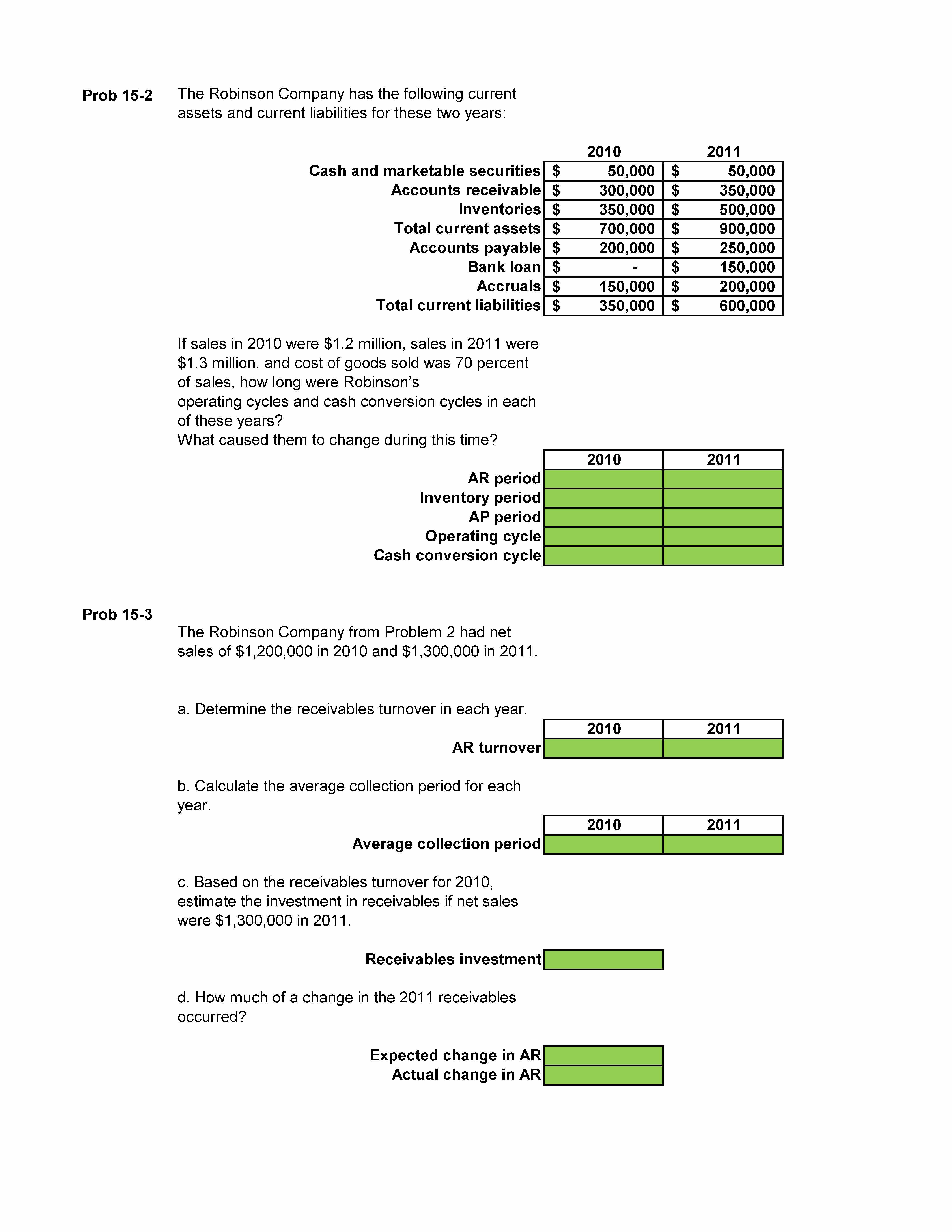 Prob 15-2 The Robinson Company has the following current assets and current liabilities for these two years:

| | 2010 | 2011 |
|---|---|---|
| Cash and marketable securities | \$ 50,000 | \$ 50,000 |
| Accounts receivable | \$ 300,000 | \$ 350,000 |
| Inventories | \$ 350,000 | \$ 500,000 |
| Total current assets | \$ 700,000 | \$ 900,000 |
| Accounts payable | \$ 200,000 | \$ 250,000 |
| Bank loan | \$ - | \$ 150,000 |
| Accruals | \$ 150,000 | \$ 200,000 |
| Total current liabilities | \$ 350,000 | \$ 600,000 |

If sales in 2010 were \$1.2 million, sales in 2011 were \$1.3 million, and cost of goods sold was 70 percent of sales, how long were Robinson's operating cycles and cash conversion cycles in each of these years?
What caused them to change during this time?

| | 2010 | 2011 |
|---|---|---|
| AR period | | |
| Inventory period | | |
| AP period | | |
| Operating cycle | | |
| Cash conversion cycle | | |

Prob 15-3
The Robinson Company from Problem 2 had net sales of \$1,200,000 in 2010 and \$1,300,000 in 2011.

a. Determine the receivables turnover in each year.

| | 2010 | 2011 |
|---|---|---|
| AR turnover | | |

b. Calculate the average collection period for each year.

| | 2010 | 2011 |
|---|---|---|
| Average collection period | | |

c. Based on the receivables turnover for 2010, estimate the investment in receivables if net sales were \$1,300,000 in 2011.

Receivables investment

d. How much of a change in the 2011 receivables occurred?

Expected change in AR
Actual change in AR